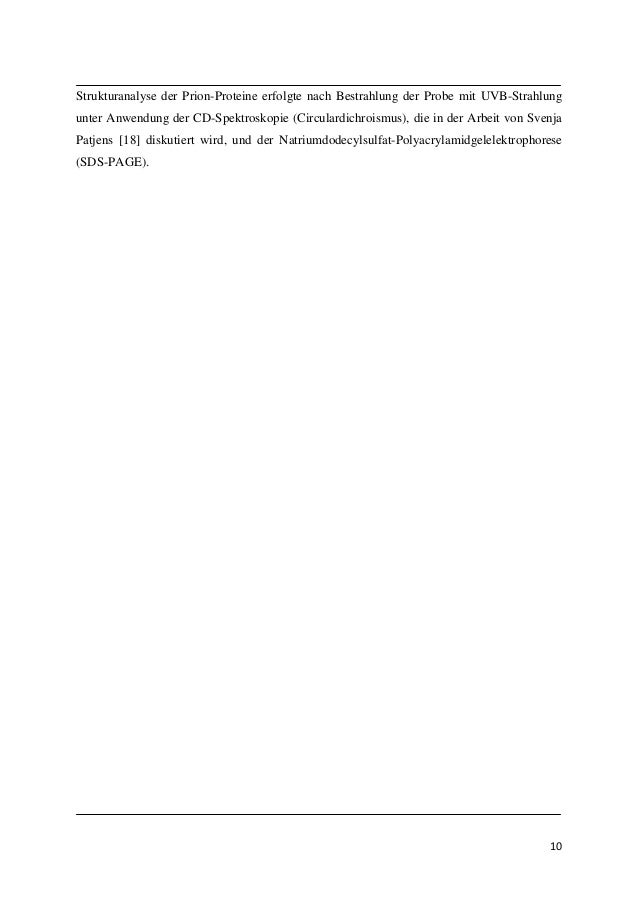 Strukturanalyse der Prion-Proteine erfolgte nach Bestrahlung der Probe mit UVB-Strahlung unter Anwendung der CD-Spektroskopie (Circulardichroismus), die in der Arbeit von Svenja Patjens [18] diskutiert wird, und der Natriumdodecylsulfat-Polyacrylamidgelelektrophorese (SDS-PAGE).

10